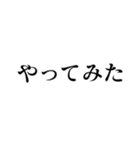 やってみた